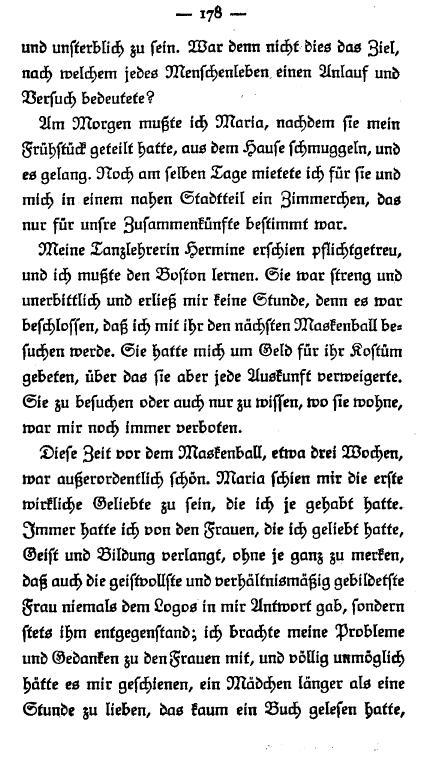 — 178 —

und unsterblich zu sein. War denn nicht dies das Ziel, nach welchem jedes Menschenleben einen Anlauf und Versuch bedeutete?

Am Morgen mußte ich Maria, nachdem sie mein Frühstück geteilt hatte, aus dem Hause schmuggeln, und es gelang. Noch am selben Tage mietete ich für sie und mich in einem nahen Stadtteil ein Zimmerchen, das nur für unsre Zusammenkünfte bestimmt war.

Meine Tanzlehrerin Hermine erschien pflichtgetreu, und ich mußte den Boston lernen. Sie war streng und unerbittlich und erließ mir keine Stunde, denn es war beschlossen, daß ich mit ihr den nächsten Maskenball besuchen werde. Sie hatte mich um Geld für ihr Kostüm gebeten, über das sie aber jede Auskunft verweigerte. Sie zu besuchen oder auch nur zu wissen, wo sie wohne, war mir noch immer verboten.

Diese Zeit vor dem Maskenball, etwa drei Wochen, war außerordentlich schön. Maria schien mir die erste wirkliche Geliebte zu sein, die ich je gehabt hatte. Immer hatte ich von den Frauen, die ich geliebt hatte, Geist und Bildung verlangt, ohne je ganz zu merken, daß auch die geistvollste und verhältnismäßig gebildetste Frau niemals dem Logos in mir Antwort gab, sondern stets ihm entgegenstand; ich brachte meine Probleme und Gedanken zu den Frauen mit, und völlig unmöglich hätte es mir geschienen, ein Mädchen länger als eine Stunde zu lieben, das kaum ein Buch gelesen hatte,